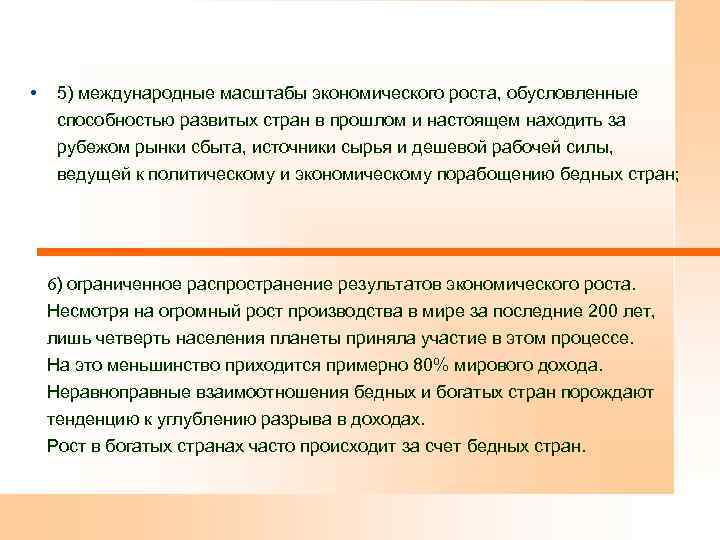 • 5) международные масштабы экономического роста, обусловленные способностью развитых стран в прошлом и настоящем находить за рубежом рынки сбыта, источники сырья и дешевой рабочей силы, ведущей к политическому и экономическому порабощению бедных стран;

6) ограниченное распространение результатов экономического роста. Несмотря на огромный рост производства в мире за последние 200 лет, лишь четверть населения планеты приняла участие в этом процессе. На это меньшинство приходится примерно 80% мирового дохода. Неравноправные взаимоотношения бедных и богатых стран порождают тенденцию к углублению разрыва в доходах. Рост в богатых странах часто происходит за счет бедных стран.